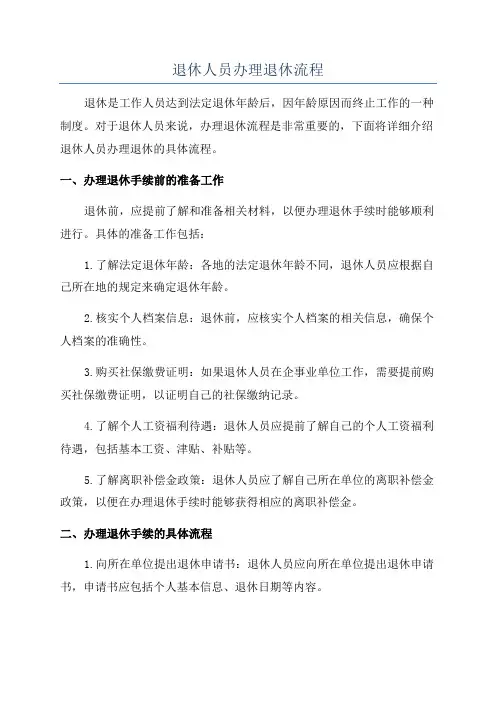 退休人员办理退休流程

退休是工作人员达到法定退休年龄后，因年龄原因而终止工作的一种制度。对于退休人员来说，办理退休流程是非常重要的，下面将详细介绍退休人员办理退休的具体流程。

一、办理退休手续前的准备工作

退休前，应提前了解和准备相关材料，以便办理退休手续时能够顺利进行。具体的准备工作包括：

1.了解法定退休年龄：各地的法定退休年龄不同，退休人员应根据自己所在地的规定来确定退休年龄。

2.核实个人档案信息：退休前，应核实个人档案的相关信息，确保个人档案的准确性。

3.购买社保缴费证明：如果退休人员在企事业单位工作，需要提前购买社保缴费证明，以证明自己的社保缴纳记录。

4.了解个人工资福利待遇：退休人员应提前了解自己的个人工资福利待遇，包括基本工资、津贴、补贴等。

5.了解离职补偿金政策：退休人员应了解自己所在单位的离职补偿金政策，以便在办理退休手续时能够获得相应的离职补偿金。

二、办理退休手续的具体流程

1.向所在单位提出退休申请书：退休人员应向所在单位提出退休申请书，申请书应包括个人基本信息、退休日期等内容。